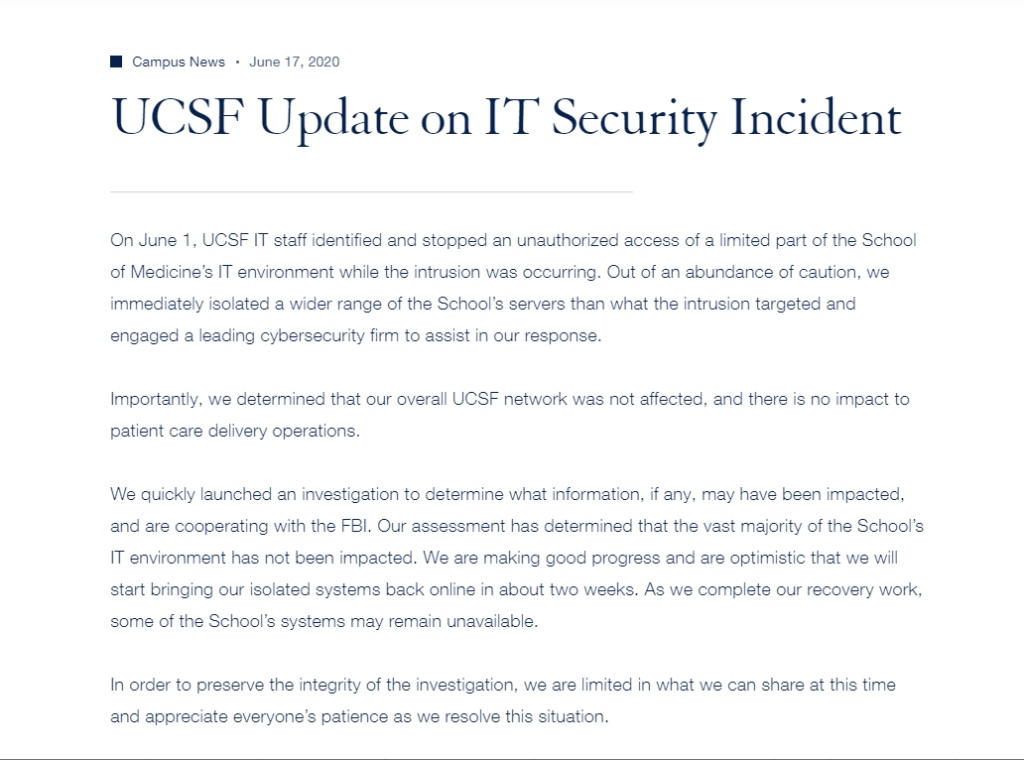 Campus News • June 17, 2020

UCSF Update on IT Security Incident

On June 1, UCSF IT staff identified and stopped an unauthorized access of a limited part of the School of Medicine's IT environment while the intrusion was occurring. Out of an abundance of caution, we immediately isolated a wider range of the School's servers than what the intrusion targeted and engaged a leading cybersecurity firm to assist in our response.

Importantly, we determined that our overall UCSF network was not affected, and there is no impact to patient care delivery operations.

We quickly launched an investigation to determine what information, if any, may have been impacted, and are cooperating with the FBI. Our assessment has determined that the vast majority of the School's IT environment has not been impacted. We are making good progress and are optimistic that we will start bringing our isolated systems back online in about two weeks. As we complete our recovery work, some of the School's systems may remain unavailable.

In order to preserve the integrity of the investigation, we are limited in what we can share at this time and appreciate everyone's patience as we resolve this situation.